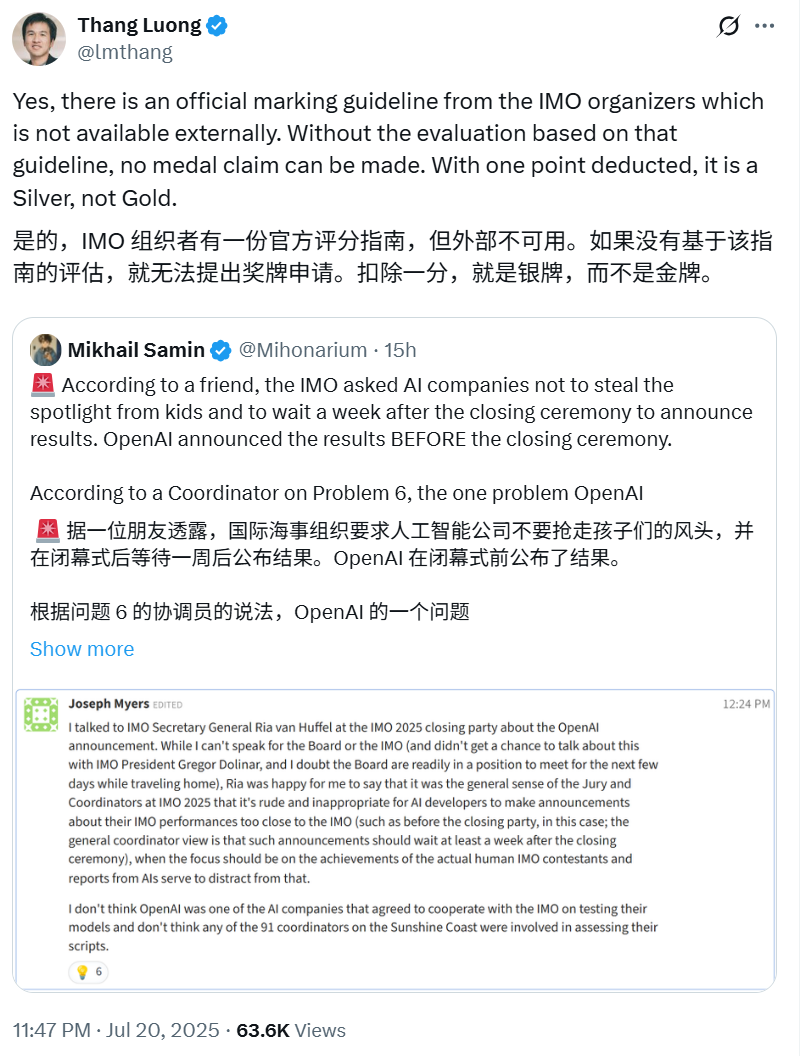 Thang Luong
@lmthang

Yes, there is an official marking guideline from the IMO organizers which is not available externally. Without the evaluation based on that guideline, no medal claim can be made. With one point deducted, it is a Silver, not Gold.

是的，IMO 组织者有一份官方评分指南，但外部不可用。如果没有基于该指南的评估，就无法提出奖牌申请。扣除一分，就是银牌，而不是金牌。

Mikhail Samin @Mihonarium · 15h

🚨 According to a friend, the IMO asked AI companies not to steal the spotlight from kids and to wait a week after the closing ceremony to announce results. OpenAI announced the results BEFORE the closing ceremony.

According to a Coordinator on Problem 6, the one problem OpenAI

🚨 据一位朋友透露，国际海事组织要求人工智能公司不要抢走孩子们的风头，并在闭幕式后等待一周后公布结果。OpenAI 在闭幕式前公布了结果。

根据问题 6 的协调员的说法，OpenAI 的一个问题

Show more

Joseph Myers EDITED 12:24 PM

I talked to IMO Secretary General Ria van Huffel at the IMO 2025 closing party about the OpenAI announcement. While I can't speak for the Board or the IMO (and didn't get a chance to talk about this with IMO President Gregor Dolinar, and I doubt the Board are readily in a position to meet for the next few days while traveling home), Ria was happy for me to say that it was the general sense of the Jury and Coordinators at IMO 2025 that it's rude and inappropriate for AI developers to make announcements about their IMO performances too close to the IMO (such as before the closing party, in this case; the general coordinator view is that such announcements should wait at least a week after the closing ceremony), when the focus should be on the achievements of the actual human IMO contestants and reports from AIs serve to distract from that.

I don't think OpenAI was one of the AI companies that agreed to cooperate with the IMO on testing their models and don't think any of the 91 coordinators on the Sunshine Coast were involved in assessing their scripts.

💡 6

11:47 PM · Jul 20, 2025 · 63.6K Views